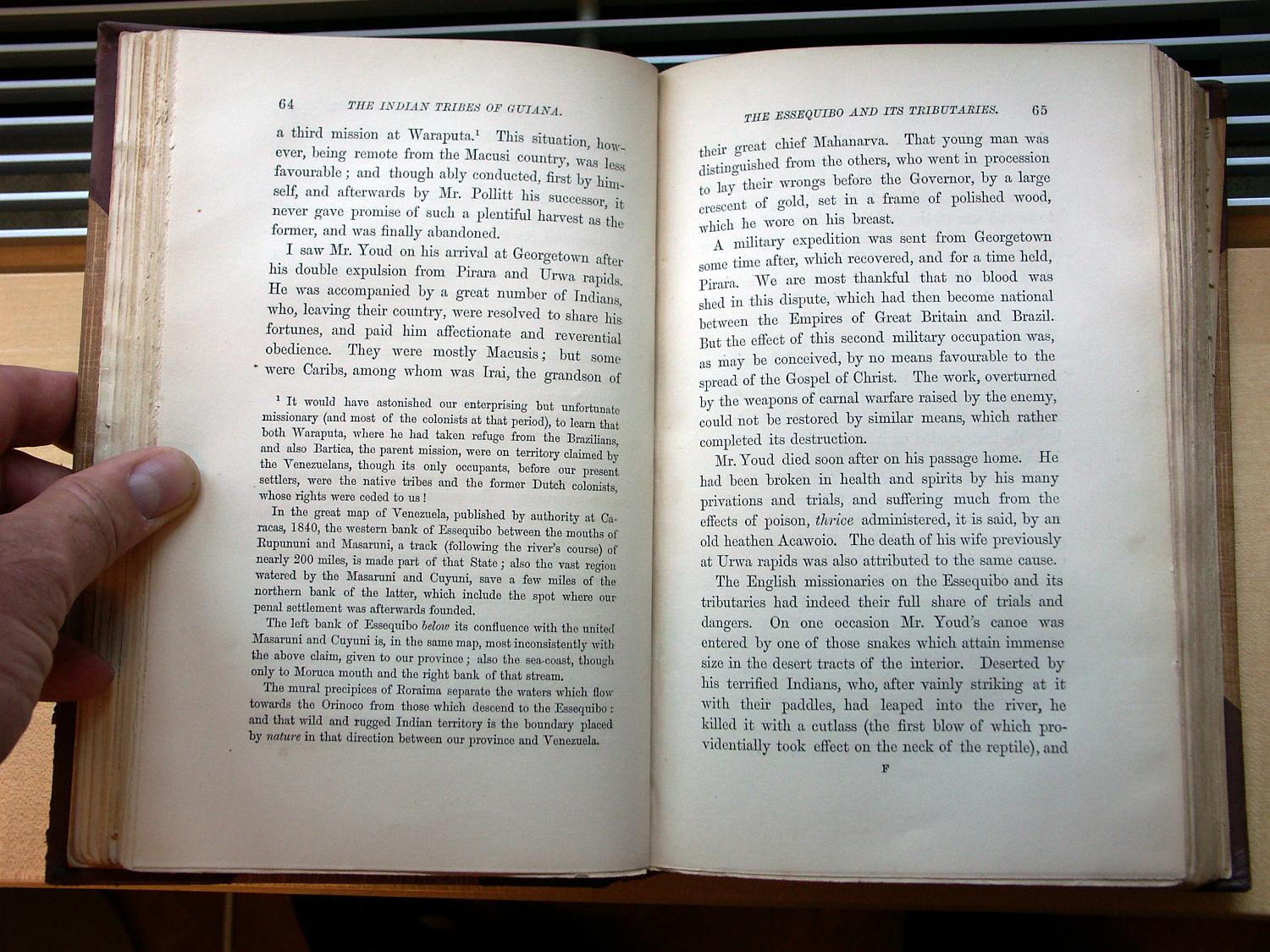 64 THE INDIAN TRIBES OF GUIANA.

a third mission at Waraputa.$^{1}$ This situation, however, being remote from the Macusi country, was less favourable; and though ably conducted, first by himself, and afterwards by Mr. Pollitt his successor, it never gave promise of such a plentiful harvest as the former, and was finally abandoned.

I saw Mr. Youd on his arrival at Georgetown after his double expulsion from Pirara and Urwa rapids. He was accompanied by a great number of Indians, who, leaving their country, were resolved to share his fortunes, and paid him affectionate and reverential obedience. They were mostly Macusis; but some were Caribs, among whom was Irai, the grandson of

$^{1}$ It would have astonished our enterprising but unfortunate missionary (and most of the colonists at that period), to learn that both Waraputa, where he had taken refuge from the Brazilians, and also Bartica, the parent mission, were on territory claimed by the Venezuelans, though its only occupants, before our present settlers, were the native tribes and the former Dutch colonists, whose rights were ceded to us!

In the great map of Venezuela, published by authority at Caracas, 1840, the western bank of Essequibo between the mouths of Rupununi and Masaruni, a track (following the river's course) of nearly 200 miles, is made part of that State; also the vast region watered by the Masaruni and Cuyuni, save a few miles of the northern bank of the latter, which include the spot where our penal settlement was afterwards founded.

The left bank of Essequibo below its confluence with the united Masaruni and Cuyuni is, in the same map, most inconsistently with the above claim, given to our province; also the sea-coast, though only to Moruca mouth and the right bank of that stream.

The mural precipices of Roraima separate the waters which flow towards the Orinoco from those which descend to the Essequibo: and that wild and rugged Indian territory is the boundary placed by nature in that direction between our province and Venezuela.

THE ESSEQUIBO AND ITS TRIBUTARIES. 65

their great chief Mahanarva. That young man was distinguished from the others, who went in procession to lay their wrongs before the Governor, by a large crescent of gold, set in a frame of polished wood, which he wore on his breast.

A military expedition was sent from Georgetown some time after, which recovered, and for a time held, Pirara. We are most thankful that no blood was shed in this dispute, which had then become national between the Empires of Great Britain and Brazil. But the effect of this second military occupation was, as may be conceived, by no means favourable to the spread of the Gospel of Christ. The work, overturned by the weapons of carnal warfare raised by the enemy, could not be restored by similar means, which rather completed its destruction.

Mr. Youd died soon after on his passage home. He had been broken in health and spirits by his many privations and trials, and suffering much from the effects of poison, thrice administered, it is said, by an old heathen Acawoio. The death of his wife previously at Urwa rapids was also attributed to the same cause.

The English missionaries on the Essequibo and its tributaries had indeed their full share of trials and dangers. On one occasion Mr. Youd's canoe was entered by one of those snakes which attain immense size in the desert tracts of the interior. Deserted by his terrified Indians, who, after vainly striking at it with their paddles, had leaped into the river, he killed it with a cutlass (the first blow of which providentially took effect on the neck of the reptile), and

F